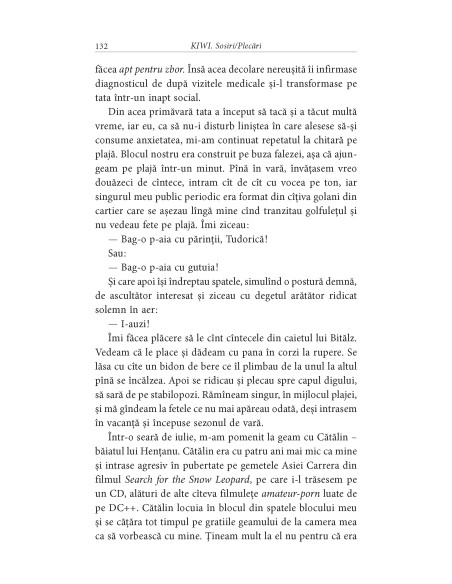 132 KIWI. Sosiri/Plecări

făcea apt pentru zbor. Însă acea decolare nereușită îi infirmase diagnosticul de după vizitele medicale și-l transformase pe tata într-un inapt social.

Din acea primăvară tata a început să tacă și a tăcut multă vreme, iar eu, ca să nu-i disturb liniștea în care alesese să-și consume anxietatea, mi-am continuat repetatul la chitară pe plajă. Blocul nostru era construit pe buza falezei, așa că ajungeam pe plajă într-un minut. Pînă în vară, învățasem vreo douăzeci de cîntece, intram cît de cît cu vocea pe ton, iar singurul meu public periodic era format din cîțiva golani din cartier care se așezau lîngă mine cînd tranzitau golfulețul și nu vedeau fete pe plajă. Îmi ziceau:

— Bag-o p-aia cu părinții, Tudorică!

Sau:

— Bag-o p-aia cu gutuia!

Și care apoi își îndreptau spatele, simulînd o postură demnă, de ascultător interesat și ziceau cu degetul arătător ridicat solemn în aer:

— I-auzi!

Îmi făcea plăcere să le cînt cîntecele din caietul lui Bitălz. Vedeam că le place și dădeam cu pana în corzi la rupere. Se lăsa cu cîte un bidon de bere ce îl plimbau de la unul la altul pînă se încălzea. Apoi se ridicau și plecau spre capul digului, să sară de pe stabilopozi. Rămîneam singur, în mijlocul plajei, și mă gîndeam la fetele ce nu mai apăreau odată, deși intrasem în vacanță și începuse sezonul de vară.

Într-o seară de iulie, m-am pomenit la geam cu Cătălin – băiatul lui Hențanu. Cătălin era cu patru ani mai mic ca mine și intrase agresiv în pubertate pe gemetele Asiei Carrera din filmul Search for the Snow Leopard, pe care i-l trăsesem pe un CD, alături de alte cîteva filmulețe amateur-porn luate de pe DC++. Cătălin locuia în blocul din spatele blocului meu și se cățăra tot timpul pe gratiile geamului de la camera mea ca să vorbească cu mine. Țineam mult la el nu pentru că era